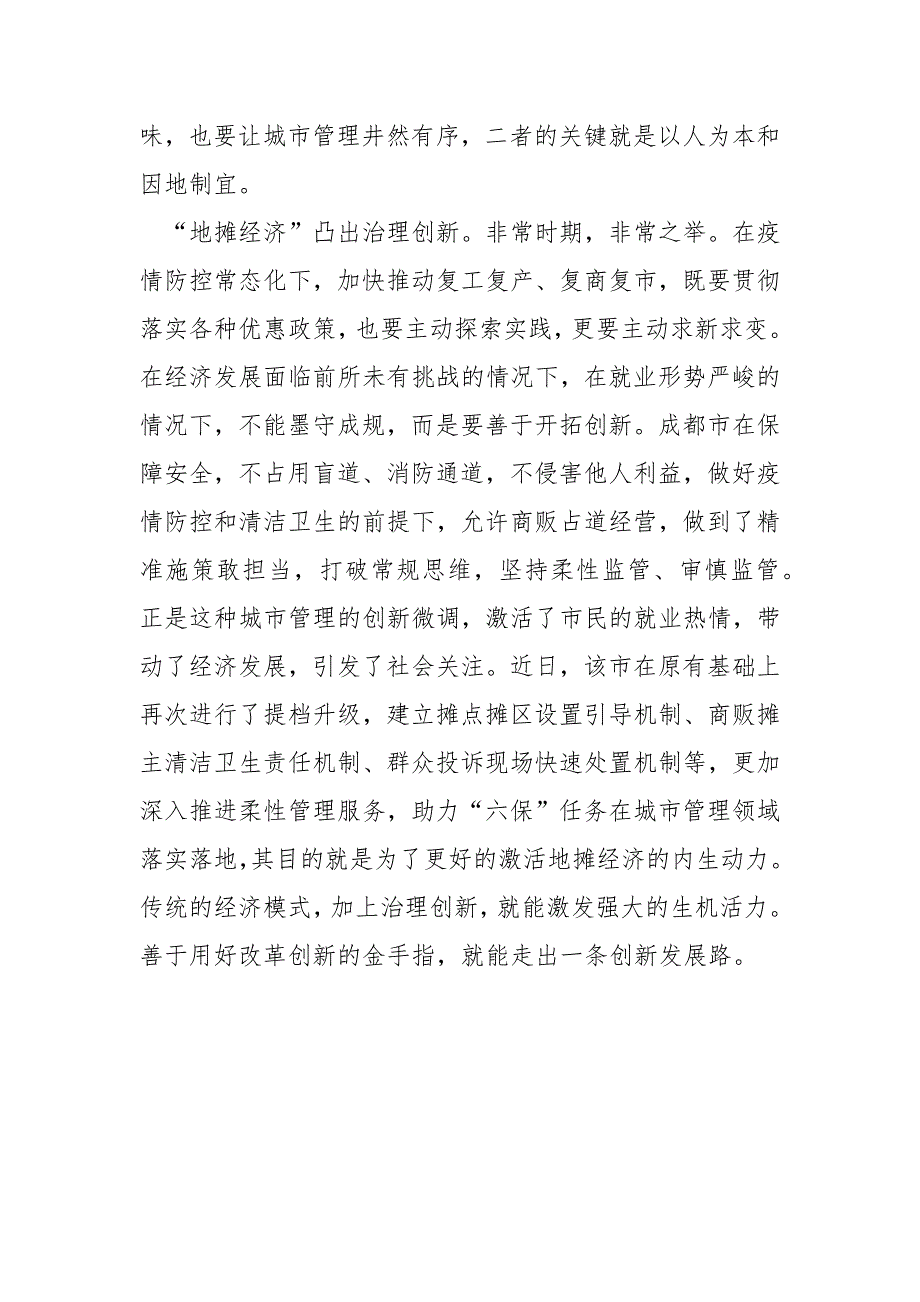 味，也要让城市管理井然有序，二者的关键就是以人为本和因地制宜。

“地摊经济”凸出治理创新。非常时期，非常之举。在疫情防控常态化下，加快推动复工复产、复商复市，既要贯彻落实各种优惠政策，也要主动探索实践，更要主动求新求变。在经济发展面临前所未有挑战的情况下，在就业形势严峻的情况下，不能墨守成规，而是要善于开拓创新。成都市在保障安全，不占用盲道、消防通道，不侵害他人利益，做好疫情防控和清洁卫生的前提下，允许商贩占道经营，做到了精准施策敢担当，打破常规思维，坚持柔性监管、审慎监管。正是这种城市管理的创新微调，激活了市民的就业热情，带动了经济发展，引发了社会关注。近日，该市在原有基础上再次进行了提档升级，建立摊点摊区设置引导机制、商贩摊主清洁卫生责任机制、群众投诉现场快速处置机制等，更加深入推进柔性管理服务，助力“六保”任务在城市管理领域落实落地，其目的就是为了更好的激活地摊经济的内生动力。传统的经济模式，加上治理创新，就能激发强大的生机活力。善于用好改革创新的金手指，就能走出一条创新发展路。